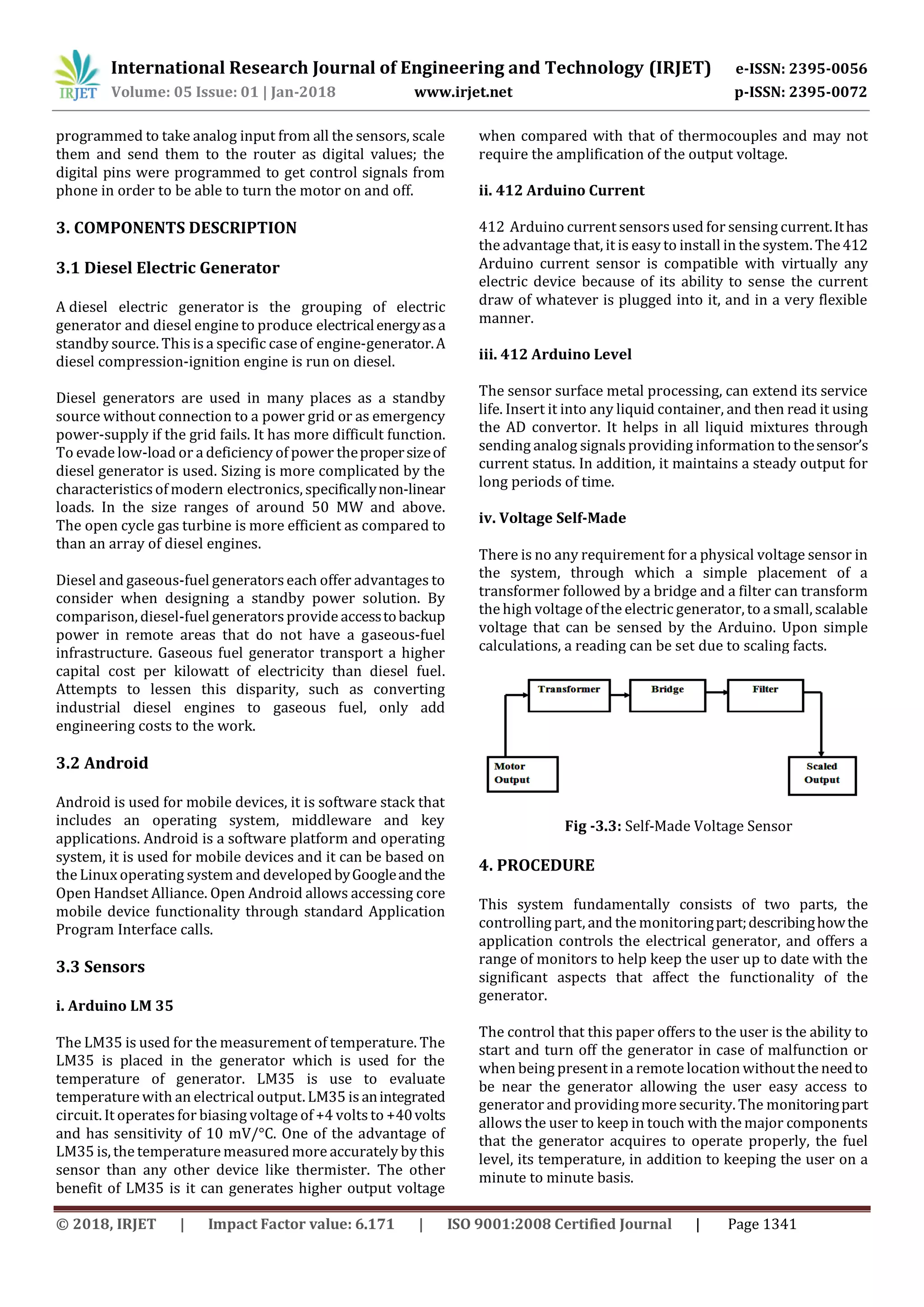 IRJET International Research Journal of Engineering and Technology (IRJET) e-ISSN: 2395-0056
Volume: 05 Issue: 01 | Jan-2018 www.irjet.net p-ISSN: 2395-0072

programmed to take analog input from all the sensors, scale them and send them to the router as digital values; the digital pins were programmed to get control signals from phone in order to be able to turn the motor on and off.

3. COMPONENTS DESCRIPTION

3.1 Diesel Electric Generator

A diesel electric generator is the grouping of electric generator and diesel engine to produce electrical energy as a standby source. This is a specific case of engine-generator. A diesel compression-ignition engine is run on diesel.

Diesel generators are used in many places as a standby source without connection to a power grid or as emergency power-supply if the grid fails. It has more difficult function. To evade low-load or a deficiency of power the proper size of diesel generator is used. Sizing is more complicated by the characteristics of modern electronics, specifically non-linear loads. In the size ranges of around 50 MW and above. The open cycle gas turbine is more efficient as compared to than an array of diesel engines.

Diesel and gaseous-fuel generators each offer advantages to consider when designing a standby power solution. By comparison, diesel-fuel generators provide access to backup power in remote areas that do not have a gaseous-fuel infrastructure. Gaseous fuel generator transport a higher capital cost per kilowatt of electricity than diesel fuel. Attempts to lessen this disparity, such as converting industrial diesel engines to gaseous fuel, only add engineering costs to the work.

3.2 Android

Android is used for mobile devices, it is software stack that includes an operating system, middleware and key applications. Android is a software platform and operating system, it is used for mobile devices and it can be based on the Linux operating system and developed by Google and the Open Handset Alliance. Open Android allows accessing core mobile device functionality through standard Application Program Interface calls.

3.3 Sensors

i. Arduino LM 35

The LM35 is used for the measurement of temperature. The LM35 is placed in the generator which is used for the temperature of generator. LM35 is use to evaluate temperature with an electrical output. LM35 is an integrated circuit. It operates for biasing voltage of +4 volts to +40 volts and has sensitivity of 10 mV/°C. One of the advantage of LM35 is, the temperature measured more accurately by this sensor than any other device like thermister. The other benefit of LM35 is it can generates higher output voltage when compared with that of thermocouples and may not require the amplification of the output voltage.

ii. 412 Arduino Current

412 Arduino current sensors used for sensing current. It has the advantage that, it is easy to install in the system. The 412 Arduino current sensor is compatible with virtually any electric device because of its ability to sense the current draw of whatever is plugged into it, and in a very flexible manner.

iii. 412 Arduino Level

The sensor surface metal processing, can extend its service life. Insert it into any liquid container, and then read it using the AD convertor. It helps in all liquid mixtures through sending analog signals providing information to the sensor's current status. In addition, it maintains a steady output for long periods of time.

iv. Voltage Self-Made

There is no any requirement for a physical voltage sensor in the system, through which a simple placement of a transformer followed by a bridge and a filter can transform the high voltage of the electric generator, to a small, scalable voltage that can be sensed by the Arduino. Upon simple calculations, a reading can be set due to scaling facts.

Transformer
Bridge
Filter
Motor Output
Scaled Output

Fig -3.3: Self-Made Voltage Sensor

4. PROCEDURE

This system fundamentally consists of two parts, the controlling part, and the monitoring part; describing how the application controls the electrical generator, and offers a range of monitors to help keep the user up to date with the significant aspects that affect the functionality of the generator.

The control that this paper offers to the user is the ability to start and turn off the generator in case of malfunction or when being present in a remote location without the need to be near the generator allowing the user easy access to generator and providing more security. The monitoring part allows the user to keep in touch with the major components that the generator acquires to operate properly, the fuel level, its temperature, in addition to keeping the user on a minute to minute basis.

© 2018, IRJET | Impact Factor value: 6.171 | ISO 9001:2008 Certified Journal | Page 1341